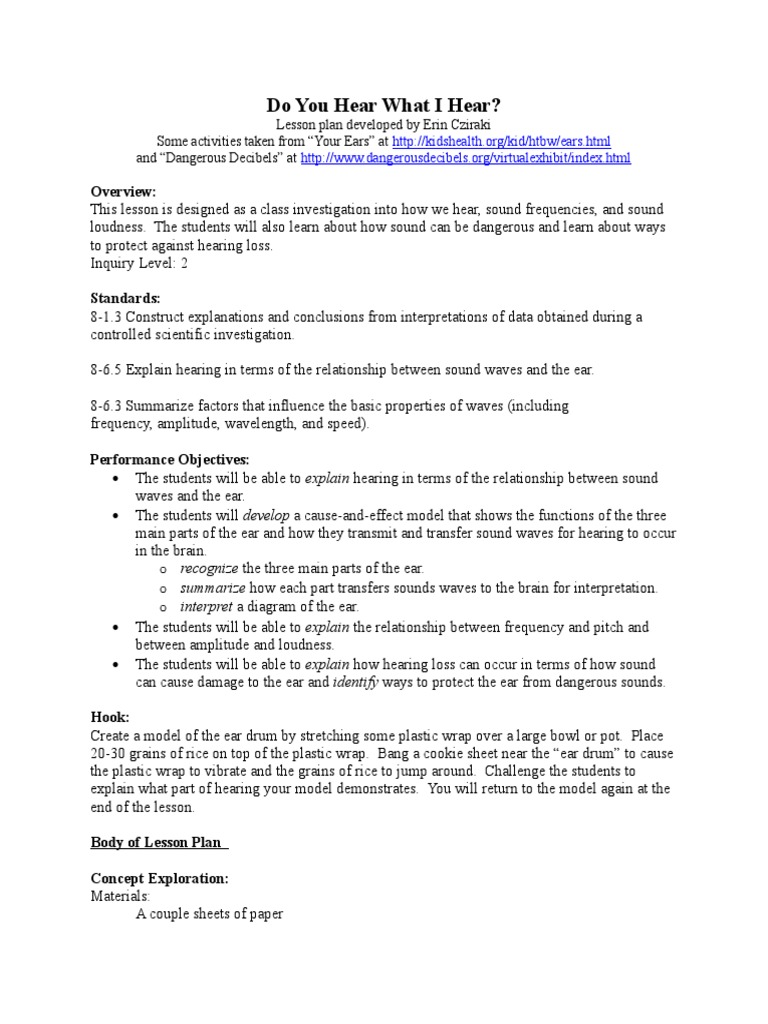 Do You Hear What I Hear?
Lesson plan developed by Erin Cziraki
Some activities taken from "Your Ears" at http://kidshealth.org/kid/htbw/ears.html
and "Dangerous Decibels" at http://www.dangerousdecibels.org/virtualexhibit/index.html

Overview:
This lesson is designed as a class investigation into how we hear, sound frequencies, and sound loudness. The students will also learn about how sound can be dangerous and learn about ways to protect against hearing loss.
Inquiry Level: 2

Standards:
8-1.3 Construct explanations and conclusions from interpretations of data obtained during a controlled scientific investigation.

8-6.5 Explain hearing in terms of the relationship between sound waves and the ear.

8-6.3 Summarize factors that influence the basic properties of waves (including frequency, amplitude, wavelength, and speed).

Performance Objectives:
• The students will be able to explain hearing in terms of the relationship between sound waves and the ear.
• The students will develop a cause-and-effect model that shows the functions of the three main parts of the ear and how they transmit and transfer sound waves for hearing to occur in the brain.
o recognize the three main parts of the ear.
o summarize how each part transfers sounds waves to the brain for interpretation.
o interpret a diagram of the ear.
• The students will be able to explain the relationship between frequency and pitch and between amplitude and loudness.
• The students will be able to explain how hearing loss can occur in terms of how sound can cause damage to the ear and identify ways to protect the ear from dangerous sounds.

Hook:
Create a model of the ear drum by stretching some plastic wrap over a large bowl or pot. Place 20-30 grains of rice on top of the plastic wrap. Bang a cookie sheet near the "ear drum" to cause the plastic wrap to vibrate and the grains of rice to jump around. Challenge the students to explain what part of hearing your model demonstrates. You will return to the model again at the end of the lesson.

Body of Lesson Plan

Concept Exploration:
Materials:
A couple sheets of paper